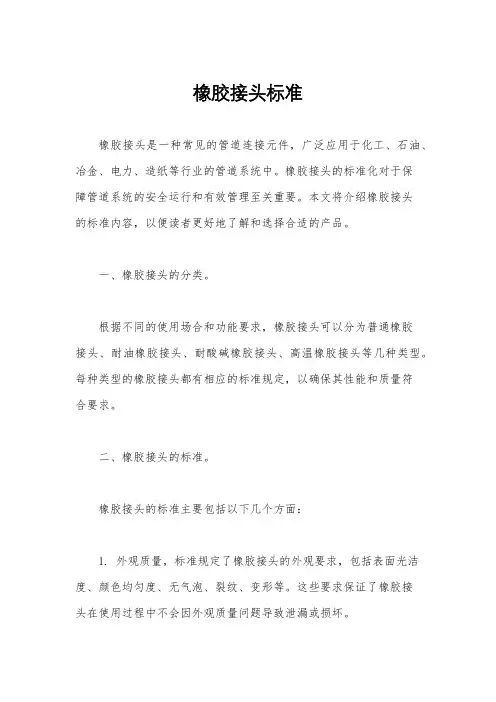 橡胶接头标准

橡胶接头是一种常见的管道连接元件，广泛应用于化工、石油、冶金、电力、造纸等行业的管道系统中。橡胶接头的标准化对于保障管道系统的安全运行和有效管理至关重要。本文将介绍橡胶接头的标准内容，以便读者更好地了解和选择合适的产品。

一、橡胶接头的分类。

根据不同的使用场合和功能要求，橡胶接头可以分为普通橡胶接头、耐油橡胶接头、耐酸碱橡胶接头、高温橡胶接头等几种类型。每种类型的橡胶接头都有相应的标准规定，以确保其性能和质量符合要求。

二、橡胶接头的标准。

橡胶接头的标准主要包括以下几个方面：

1. 外观质量，标准规定了橡胶接头的外观要求，包括表面光洁度、颜色均匀度、无气泡、裂纹、变形等。这些要求保证了橡胶接头在使用过程中不会因外观质量问题导致泄漏或损坏。